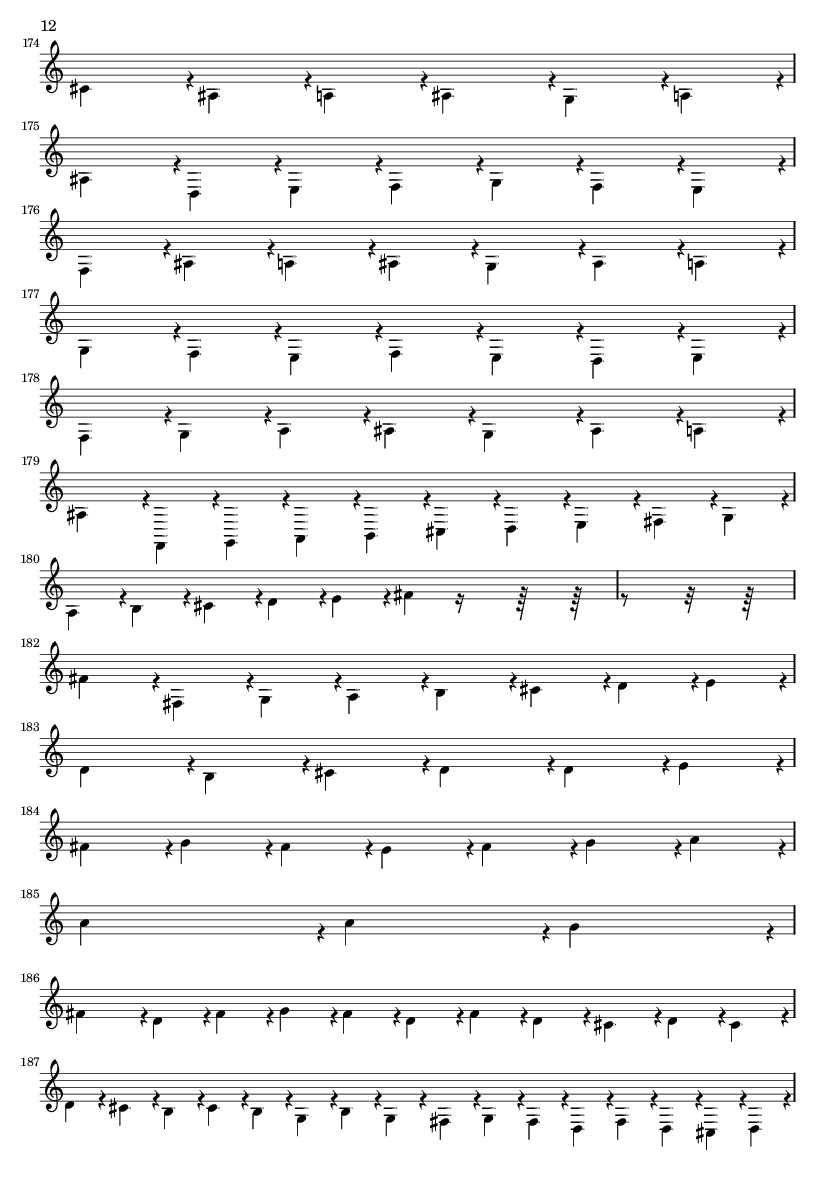 12

174

175

176

177

178

179

180

182

183

184

185

186

187